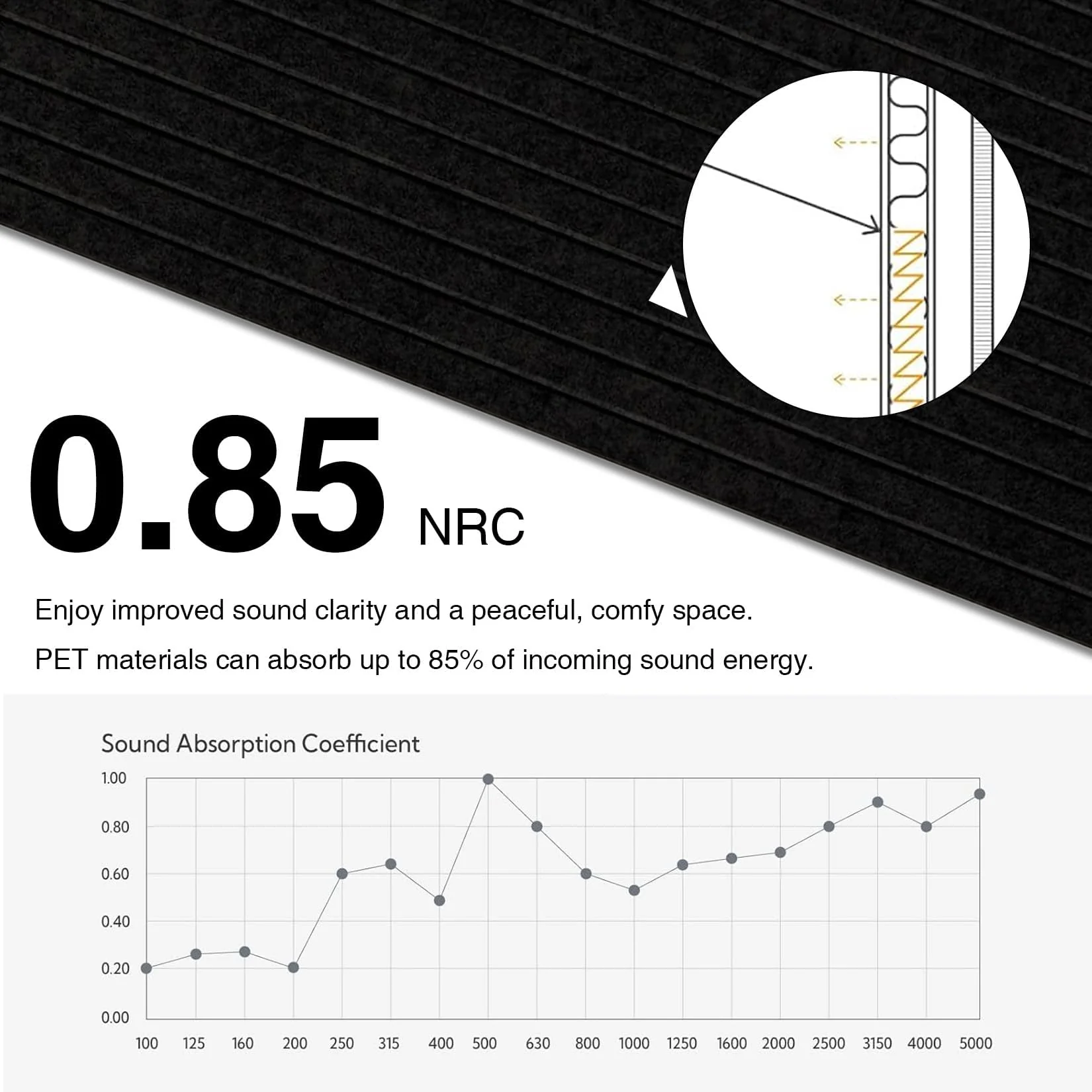 0.85 NRC

Enjoy improved sound clarity and a peaceful, comfy space.

PET materials can absorb up to 85% of incoming sound energy.

Sound Absorption Coefficient

1.00
0.80
0.60
0.40
0.20
0.00

100 125 160 200 250 315 400 500 630 800 1000 1250 1600 2000 2500 3150 4000 5000